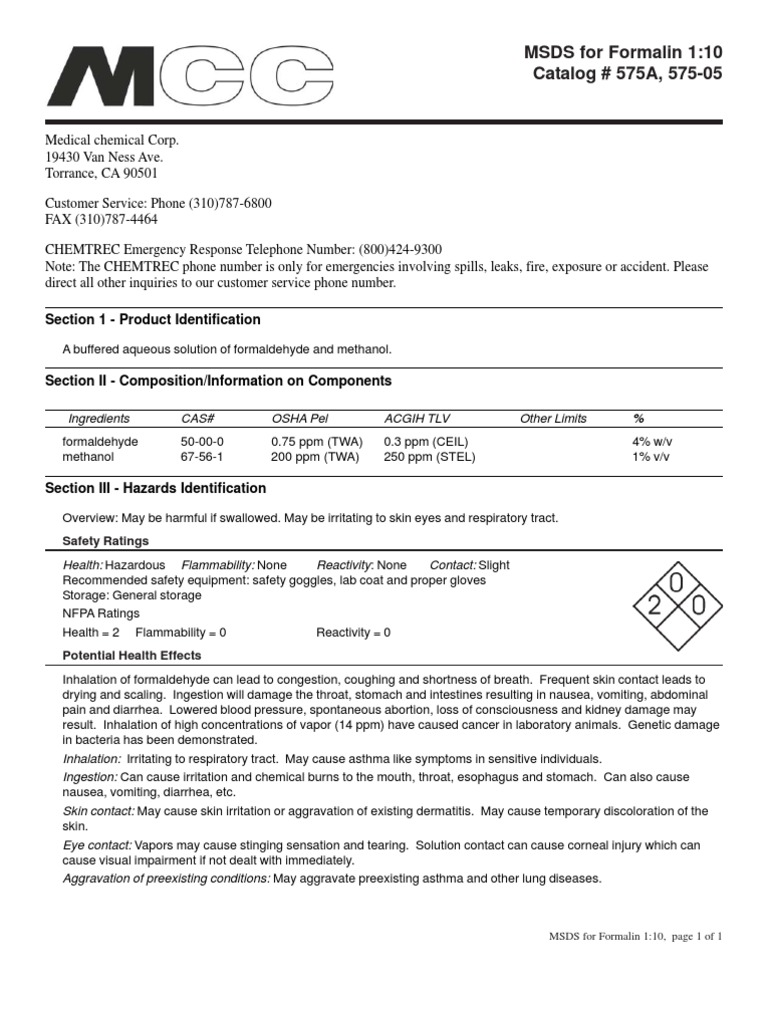 MCC

MSDS for Formalin 1:10
Catalog # 575A, 575-05

Medical chemical Corp.
19430 Van Ness Ave.
Torrance, CA 90501

Customer Service: Phone (310)787-6800
FAX (310)787-4464

CHEMTREC Emergency Response Telephone Number: (800)424-9300
Note: The CHEMTREC phone number is only for emergencies involving spills, leaks, fire, exposure or accident. Please direct all other inquiries to our customer service phone number.

Section 1 - Product Identification

A buffered aqueous solution of formaldehyde and methanol.

Section II - Composition/Information on Components

| Ingredients | CAS# | OSHA Pel | ACGIH TLV | Other Limits | % |
|---|---|---|---|---|---|
| formaldehyde | 50-00-0 | 0.75 ppm (TWA) | 0.3 ppm (CEIL) | | 4% w/v |
| methanol | 67-56-1 | 200 ppm (TWA) | 250 ppm (STEL) | | 1% v/v |

Section III - Hazards Identification

Overview: May be harmful if swallowed. May be irritating to skin eyes and respiratory tract.

Safety Ratings

Health: Hazardous Flammability: None Reactivity: None Contact: Slight
Recommended safety equipment: safety goggles, lab coat and proper gloves
Storage: General storage
NFPA Ratings
Health = 2 Flammability = 0 Reactivity = 0

0
2 0

Potential Health Effects

Inhalation of formaldehyde can lead to congestion, coughing and shortness of breath. Frequent skin contact leads to drying and scaling. Ingestion will damage the throat, stomach and intestines resulting in nausea, vomiting, abdominal pain and diarrhea. Lowered blood pressure, spontaneous abortion, loss of consciousness and kidney damage may result. Inhalation of high concentrations of vapor (14 ppm) have caused cancer in laboratory animals. Genetic damage in bacteria has been demonstrated.

Inhalation: Irritating to respiratory tract. May cause asthma like symptoms in sensitive individuals.

Ingestion: Can cause irritation and chemical burns to the mouth, throat, esophagus and stomach. Can also cause nausea, vomiting, diarrhea, etc.

Skin contact: May cause skin irritation or aggravation of existing dermatitis. May cause temporary discoloration of the skin.

Eye contact: Vapors may cause stinging sensation and tearing. Solution contact can cause corneal injury which can cause visual impairment if not dealt with immediately.

Aggravation of preexisting conditions: May aggravate preexisting asthma and other lung diseases.

MSDS for Formalin 1:10, page 1 of 1